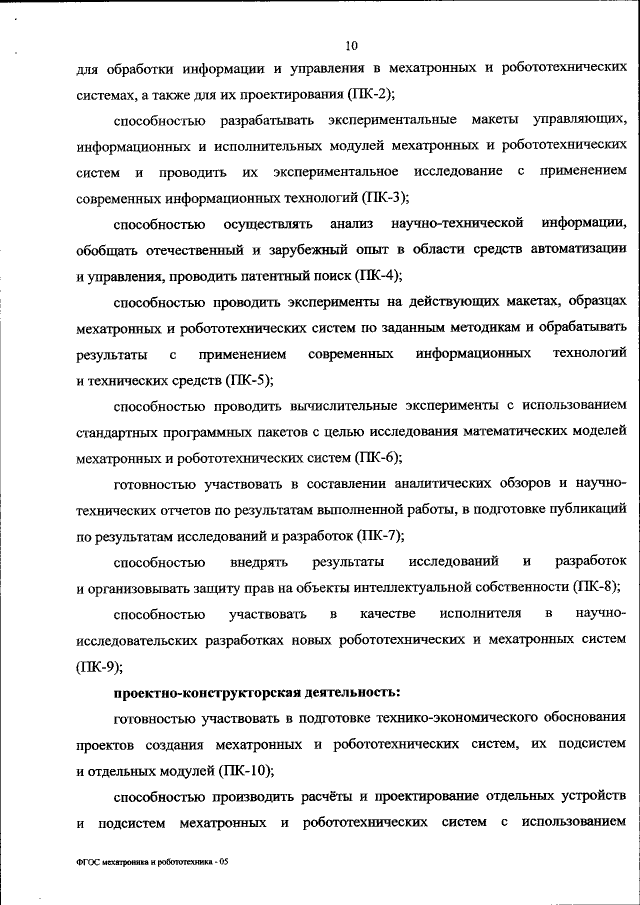 10

для обработки информации и управления в мехатронных и робототехнических системах, а также для их проектирования (ПК-2);

способностью разрабатывать экспериментальные макеты управляющих, информационных и исполнительных модулей мехатронных и робототехнических систем и проводить их экспериментальное исследование с применением современных информационных технологий (ПК-3);

способностью осуществлять анализ научно-технической информации, обобщать отечественный и зарубежный опыт в области средств автоматизации и управления, проводить патентный поиск (ПК-4);

способностью проводить эксперименты на действующих макетах, образцах мехатронных и робототехнических систем по заданным методикам и обрабатывать результаты с применением современных информационных технологий и технических средств (ПК-5);

способностью проводить вычислительные эксперименты с использованием стандартных программных пакетов с целью исследования математических моделей мехатронных и робототехнических систем (ПК-6);

готовностью участвовать в составлении аналитических обзоров и научно-технических отчетов по результатам выполненной работы, в подготовке публикаций по результатам исследований и разработок (ПК-7);

способностью внедрять результаты исследований и разработок и организовывать защиту прав на объекты интеллектуальной собственности (ПК-8);

способностью участвовать в качестве исполнителя в научно-исследовательских разработках новых робототехнических и мехатронных систем (ПК-9);

проектно-конструкторская деятельность:

готовностью участвовать в подготовке технико-экономического обоснования проектов создания мехатронных и робототехнических систем, их подсистем и отдельных модулей (ПК-10);

способностью производить расчёты и проектирование отдельных устройств и подсистем мехатронных и робототехнических систем с использованием

ФГОС мехатроника и робототехника - 05